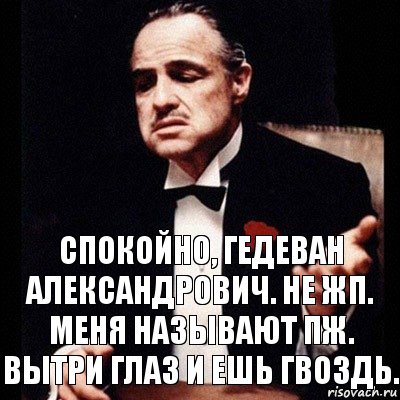 СПОКОЙНО, ГЕДЕВАН АЛЕКСАНДРОВИЧ. НЕ ЖП. МЕНЯ НАЗЫВАЮТ ПЖ. ВЫТРИ ГЛАЗ И ЕШЬ ГВОЗДЬ.

risovach.ru